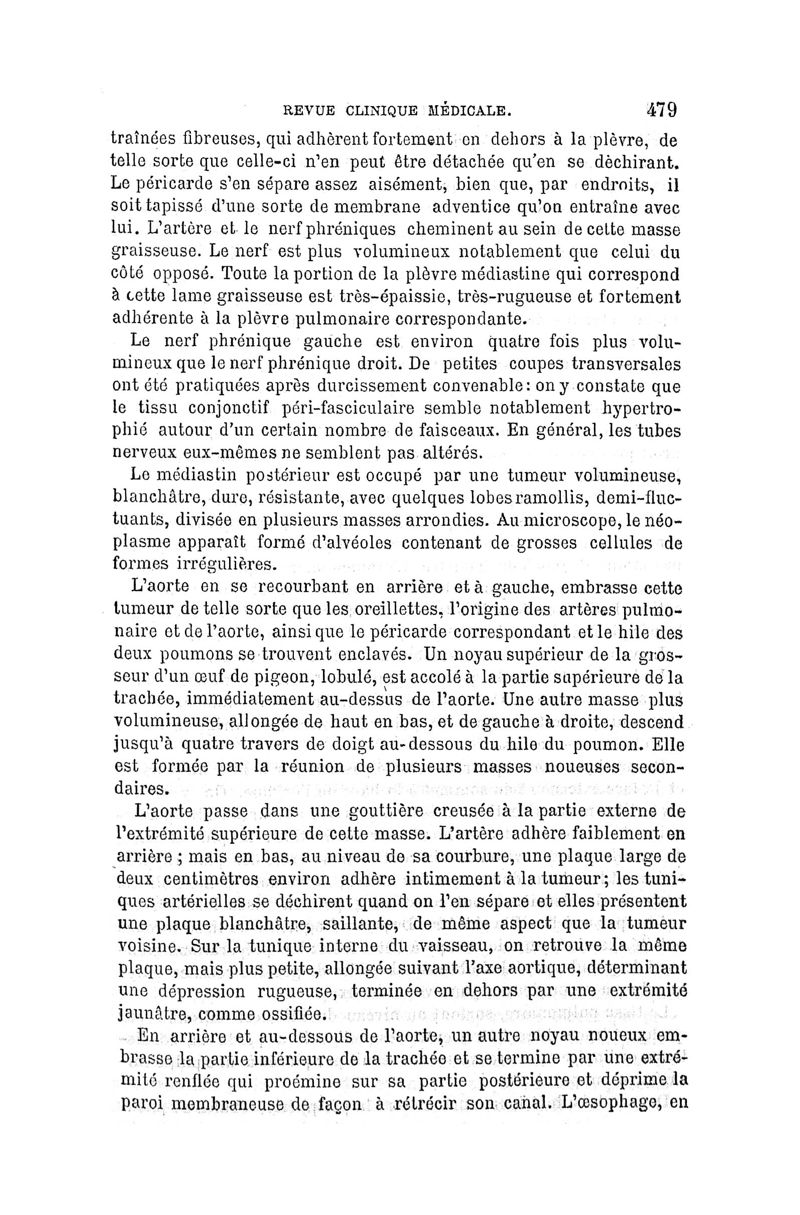 REVUE CLINIQUE MÉDICALE. 479

traînées fibreuses, qui adhèrent fortement en dehors à la plèvre, de telle sorte que celle-ci n'en peut être détachée qu'en se déchirant. Le péricarde s'en sépare assez aisément, bien que, par endroits, il soit tapissé d'une sorte de membrane adventice qu'on entraîne avec lui. L'artère et le nerf phréniques cheminent au sein de cette masse graisseuse. Le nerf est plus volumineux notablement que celui du côté opposé. Toute la portion de la plèvre médiastine qui correspond à cette lame graisseuse est très-épaissie, très-rugueuse et fortement adhérente à la plèvre pulmonaire correspondante.

Le nerf phrénique gauche est environ quatre fois plus volumineux que le nerf phrénique droit. De petites coupes transversales ont été pratiquées après durcissement convenable: on y constate que le tissu conjonctif péri-fasciculaire semble notablement hypertrophié autour d'un certain nombre de faisceaux. En général, les tubes nerveux eux-mêmes ne semblent pas altérés.

Le médiastin postérieur est occupé par une tumeur volumineuse, blanchâtre, dure, résistante, avec quelques lobes ramollis, demi-fluctuants, divisée en plusieurs masses arrondies. Au microscope, le néoplasme apparaît formé d'alvéoles contenant de grosses cellules de formes irrégulières.

L'aorte en se recourbant en arrière et à gauche, embrasse cette tumeur de telle sorte que les oreillettes, l'origine des artères pulmonaire et de l'aorte, ainsi que le péricarde correspondant et le hile des deux poumons se trouvent enclavés. Un noyau supérieur de la grosseur d'un œuf de pigeon, lobulé, est accolé à la partie supérieure de la trachée, immédiatement au-dessus de l'aorte. Une autre masse plus volumineuse, allongée de haut en bas, et de gauche à droite, descend jusqu'à quatre travers de doigt au-dessous du hile du poumon. Elle est formée par la réunion de plusieurs masses noueuses secondaires.

L'aorte passe dans une gouttière creusée à la partie externe de l'extrémité supérieure de cette masse. L'artère adhère faiblement en arrière ; mais en bas, au niveau de sa courbure, une plaque large de deux centimètres environ adhère intimement à la tumeur; les tuniques artérielles se déchirent quand on l'en sépare et elles présentent une plaque blanchâtre, saillante, de même aspect que la tumeur voisine. Sur la tunique interne du vaisseau, on retrouve la même plaque, mais plus petite, allongée suivant l'axe aortique, déterminant une dépression rugueuse, terminée en dehors par une extrémité jaunâtre, comme ossifiée.

En arrière et au-dessous de l'aorte, un autre noyau noueux embrasse la partie inférieure de la trachée et se termine par une extrémité renflée qui proémine sur sa partie postérieure et déprime la paroi membraneuse de façon à rétrécir son canal. L'œsophage, en